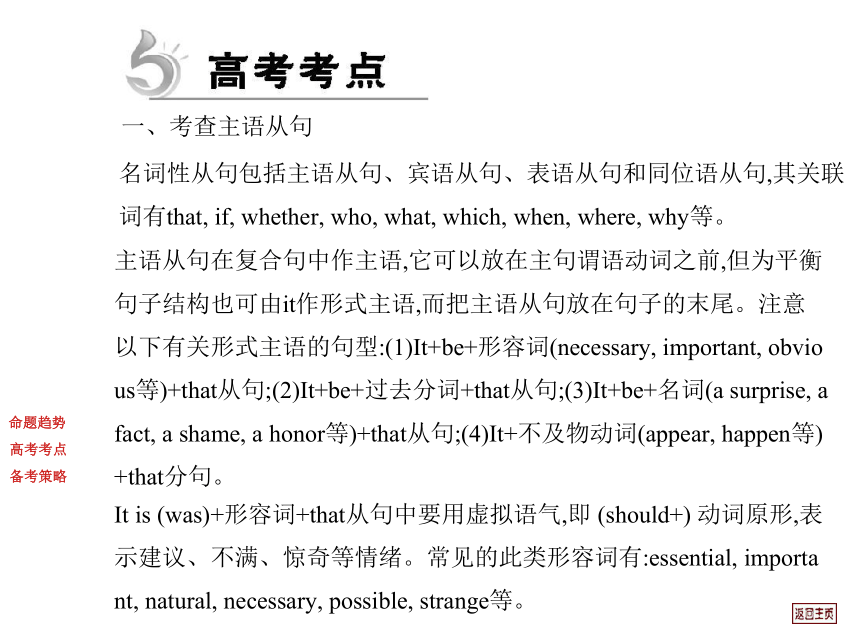 高考考点

一、考查主语从句

名词性从句包括主语从句、宾语从句、表语从句和同位语从句,其关联词有that, if, whether, who, what, which, when, where, why等。

主语从句在复合句中作主语,它可以放在主句谓语动词之前,但为平衡句子结构也可由it作形式主语,而把主语从句放在句子的末尾。注意以下有关形式主语的句型:(1)It+be+形容词(necessary, important, obvious等)+that从句;(2)It+be+过去分词+that从句;(3)It+be+名词(a surprise, a fact, a shame, a honor等)+that从句;(4)It+不及物动词(appear, happen等)+that分句。

It is (was)+形容词+that从句中要用虚拟语气,即 (should+) 动词原形,表示建议、不满、惊奇等情绪。常见的此类形容词有:essential, important, natural, necessary, possible, strange等。

命题趋势
高考考点
备考策略

返回主页